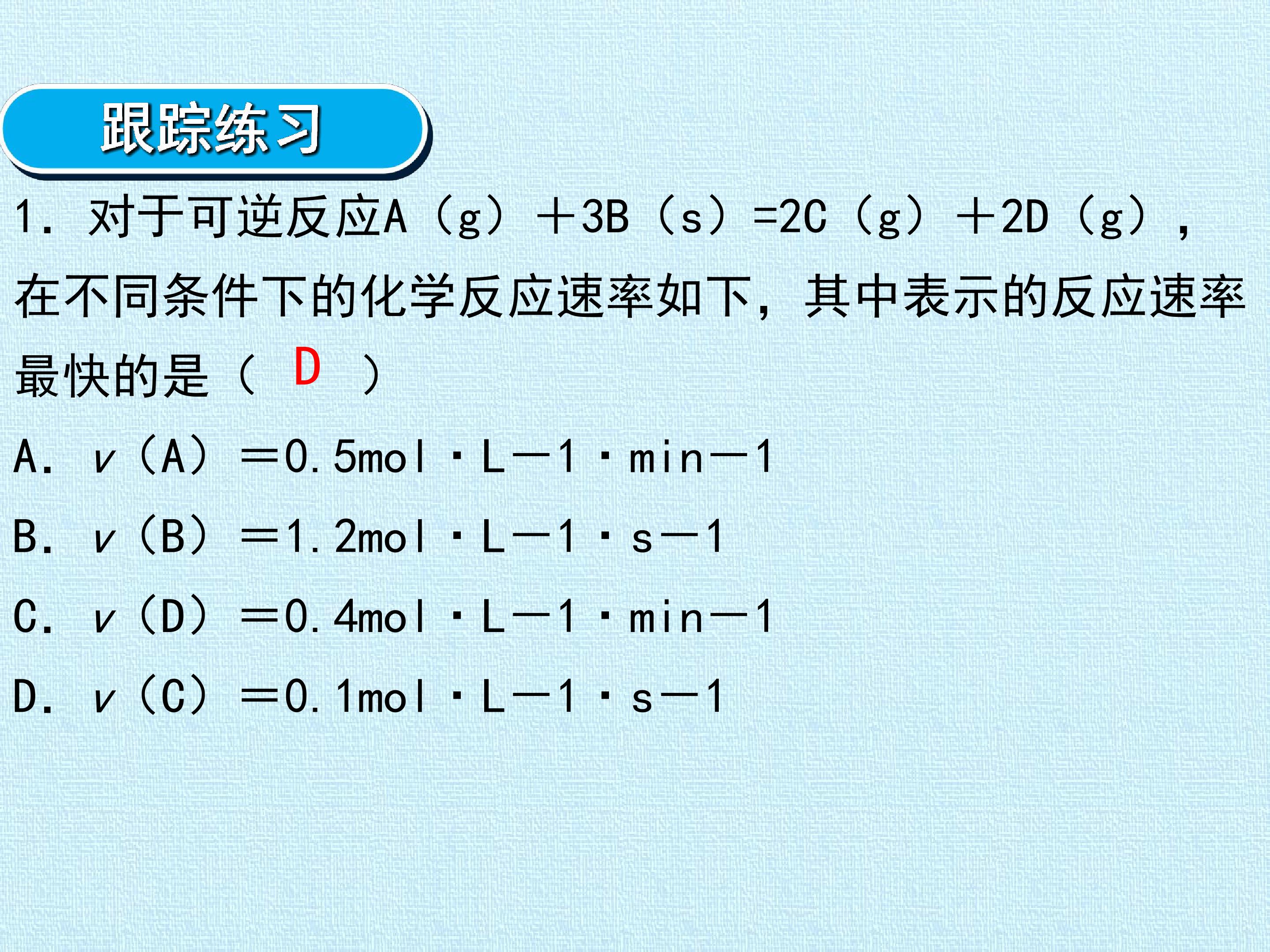 跟踪练习

1.对于可逆反应A（g）＋3B（s）=2C（g）＋2D（g），在不同条件下的化学反应速率如下，其中表示的反应速率最快的是（ D ）

A. v（A）＝0.5mol·L－1·min－1

B. v（B）＝1.2mol·L－1·s－1

C. v（D）＝0.4mol·L－1·min－1

D. v（C）＝0.1mol·L－1·s－1